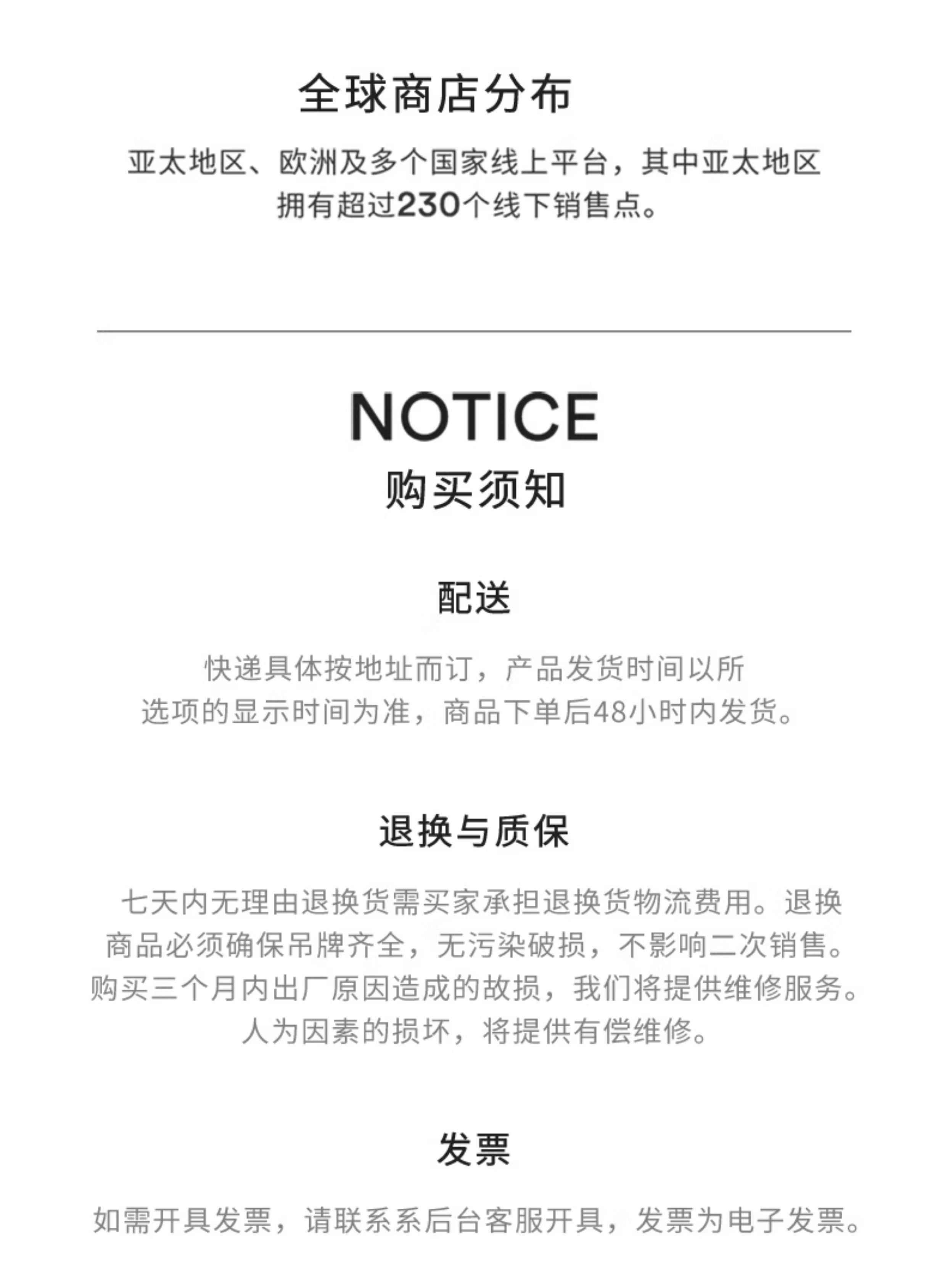 全球商店分布

亚太地区、欧洲及多个国家线上平台，其中亚太地区拥有超过230个线下销售点。

NOTICE
购买须知

配送

快递具体按地址而订，产品发货时间以所选项的显示时间为准，商品下单后48小时内发货。

退换与质保

七天内无理由退换货需买家承担退换货物流费用。退换商品必须确保吊牌齐全，无污染破损，不影响二次销售。购买三个月内出厂原因造成的故损，我们将提供维修服务。人为因素的损坏，将提供有偿维修。

发票

如需开具发票，请联系系后台客服开具，发票为电子发票。